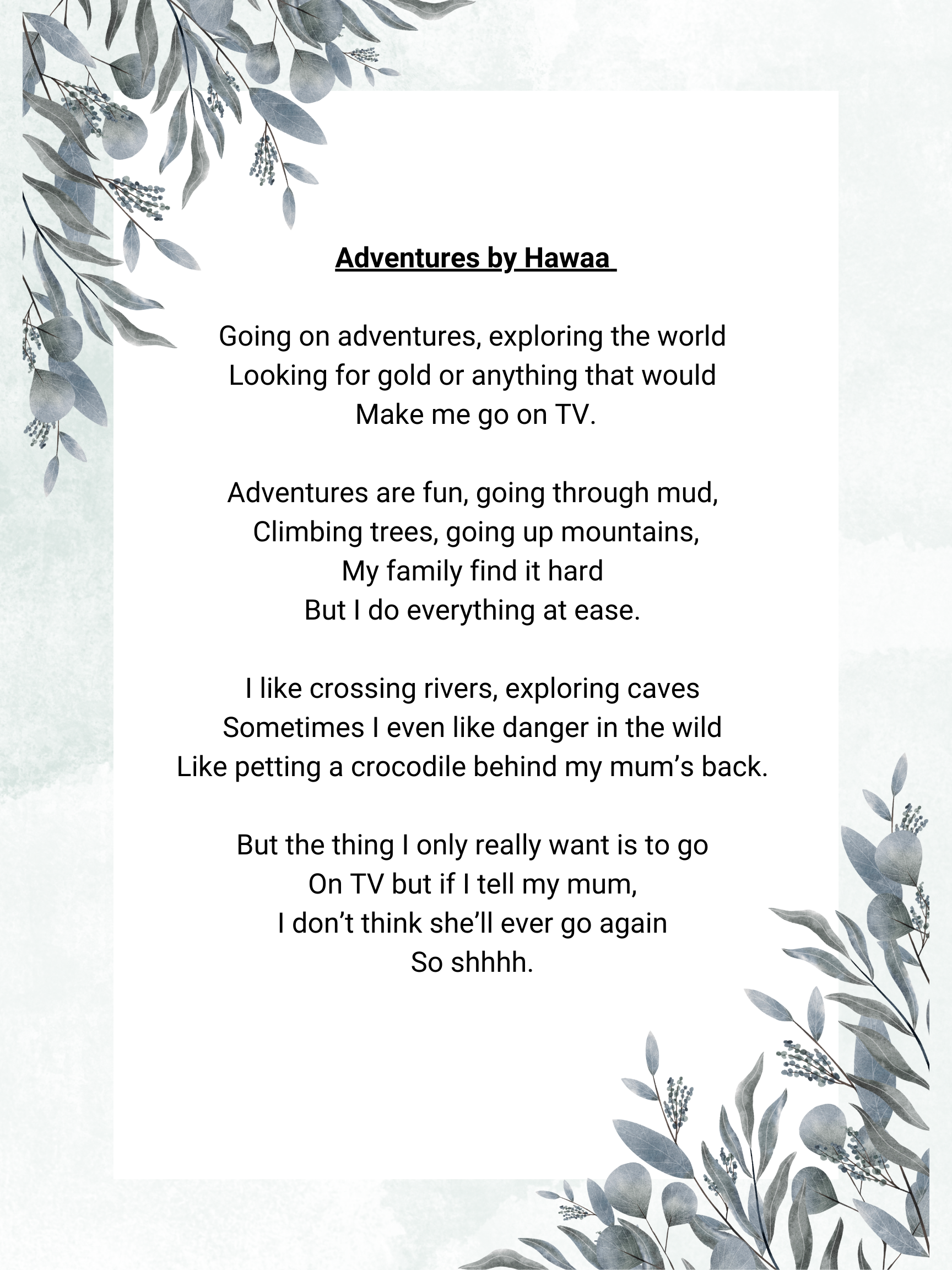 Adventures by Hawaa

Going on adventures, exploring the world
Looking for gold or anything that would
Make me go on TV.

Adventures are fun, going through mud,
Climbing trees, going up mountains,
My family find it hard
But I do everything at ease.

I like crossing rivers, exploring caves
Sometimes I even like danger in the wild
Like petting a crocodile behind my mum's back.

But the thing I only really want is to go
On TV but if I tell my mum,
I don't think she'll ever go again
So shhhh.